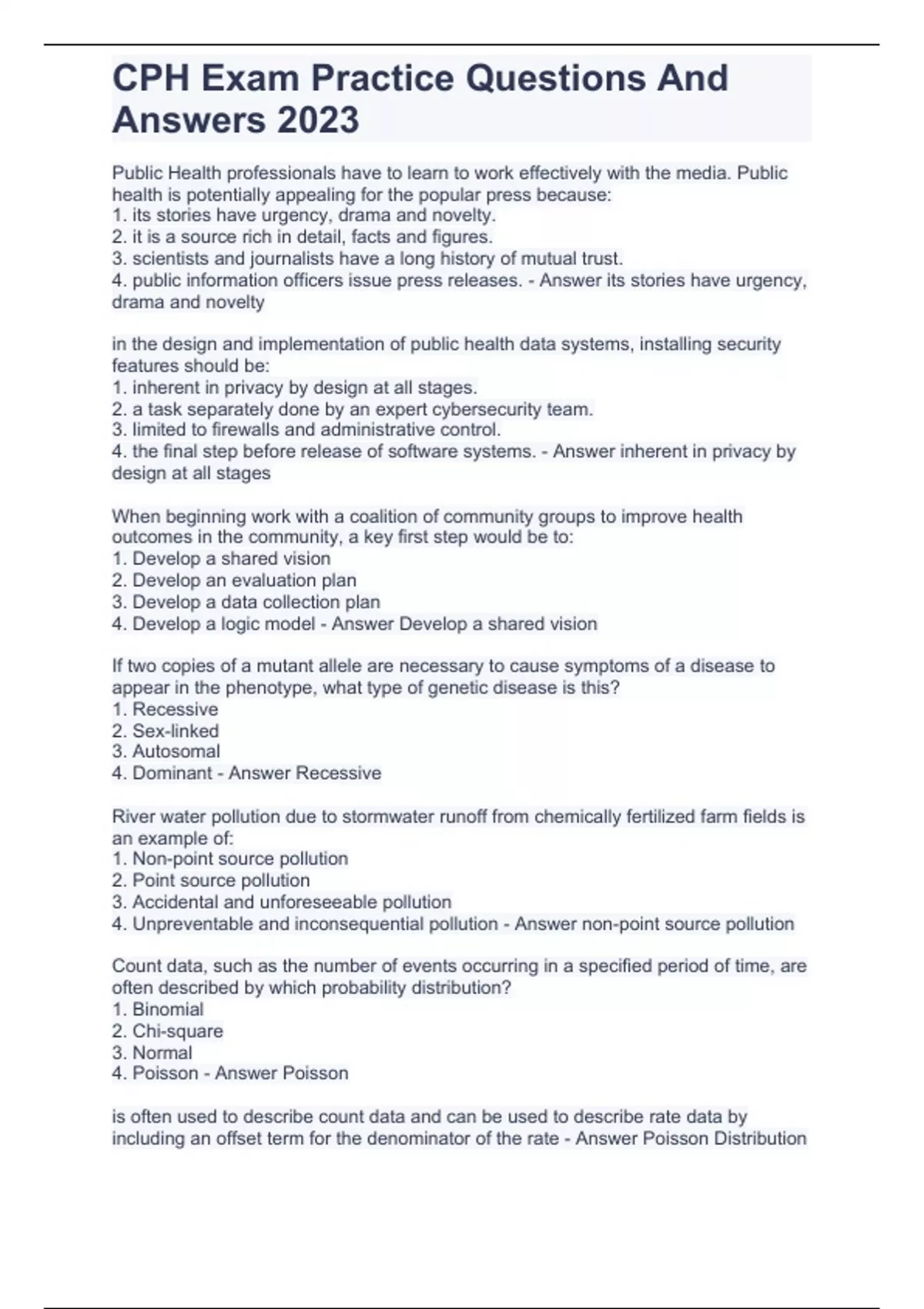 CPH Exam Practice Questions And Answers 2023

Public Health professionals have to learn to work effectively with the media. Public health is potentially appealing for the popular press because:
1. its stories have urgency, drama and novelty.
2. it is a source rich in detail, facts and figures.
3. scientists and journalists have a long history of mutual trust.
4. public information officers issue press releases. - Answer its stories have urgency, drama and novelty

in the design and implementation of public health data systems, installing security features should be:
1. inherent in privacy by design at all stages.
2. a task separately done by an expert cybersecurity team.
3. limited to firewalls and administrative control.
4. the final step before release of software systems. - Answer inherent in privacy by design at all stages

When beginning work with a coalition of community groups to improve health outcomes in the community, a key first step would be to:
1. Develop a shared vision
2. Develop an evaluation plan
3. Develop a data collection plan
4. Develop a logic model - Answer Develop a shared vision

If two copies of a mutant allele are necessary to cause symptoms of a disease to appear in the phenotype, what type of genetic disease is this?
1. Recessive
2. Sex-linked
3. Autosomal
4. Dominant - Answer Recessive

River water pollution due to stormwater runoff from chemically fertilized farm fields is an example of:
1. Non-point source pollution
2. Point source pollution
3. Accidental and unforeseeable pollution
4. Unpreventable and inconsequential pollution - Answer non-point source pollution

Count data, such as the number of events occurring in a specified period of time, are often described by which probability distribution?
1. Binomial
2. Chi-square
3. Normal
4. Poisson - Answer Poisson

is often used to describe count data and can be used to describe rate data by including an offset term for the denominator of the rate - Answer Poisson Distribution